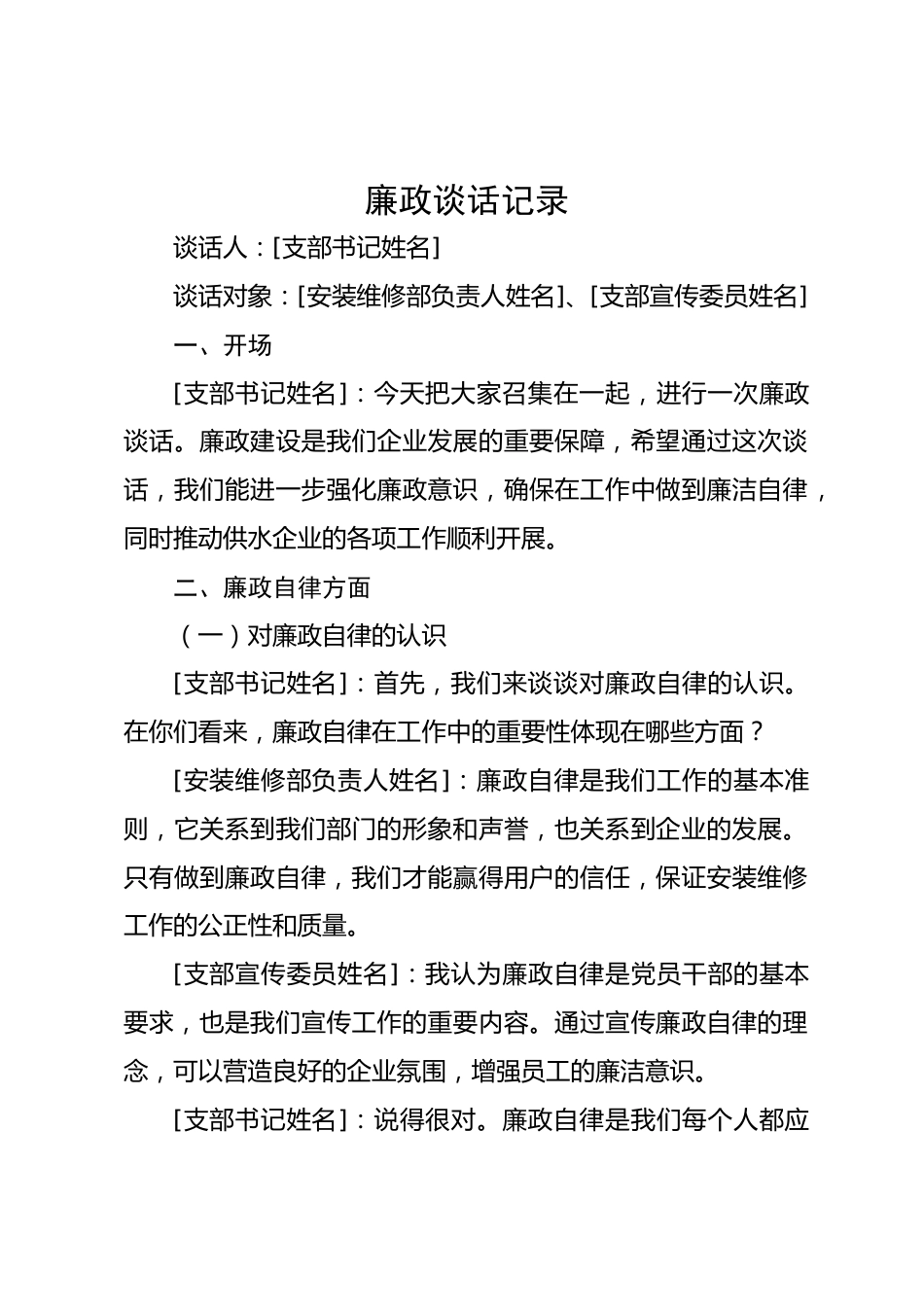 廉政谈话记录

谈话人：[支部书记姓名]

谈话对象：[安装维修部负责人姓名]、[支部宣传委员姓名]

一、开场

[支部书记姓名]：今天把大家召集在一起，进行一次廉政谈话。廉政建设是我们企业发展的重要保障，希望通过这次谈话，我们能进一步强化廉政意识，确保在工作中做到廉洁自律，同时推动供水企业的各项工作顺利开展。

二、廉政自律方面

（一）对廉政自律的认识

[支部书记姓名]：首先，我们来谈谈对廉政自律的认识。在你们看来，廉政自律在工作中的重要性体现在哪些方面？

[安装维修部负责人姓名]：廉政自律是我们工作的基本准则，它关系到我们部门的形象和声誉，也关系到企业的发展。只有做到廉政自律，我们才能赢得用户的信任，保证安装维修工作的公正性和质量。

[支部宣传委员姓名]：我认为廉政自律是党员干部的基本要求，也是我们宣传工作的重要内容。通过宣传廉政自律的理念，可以营造良好的企业氛围，增强员工的廉洁意识。

[支部书记姓名]：说得很对。廉政自律是我们每个人都应